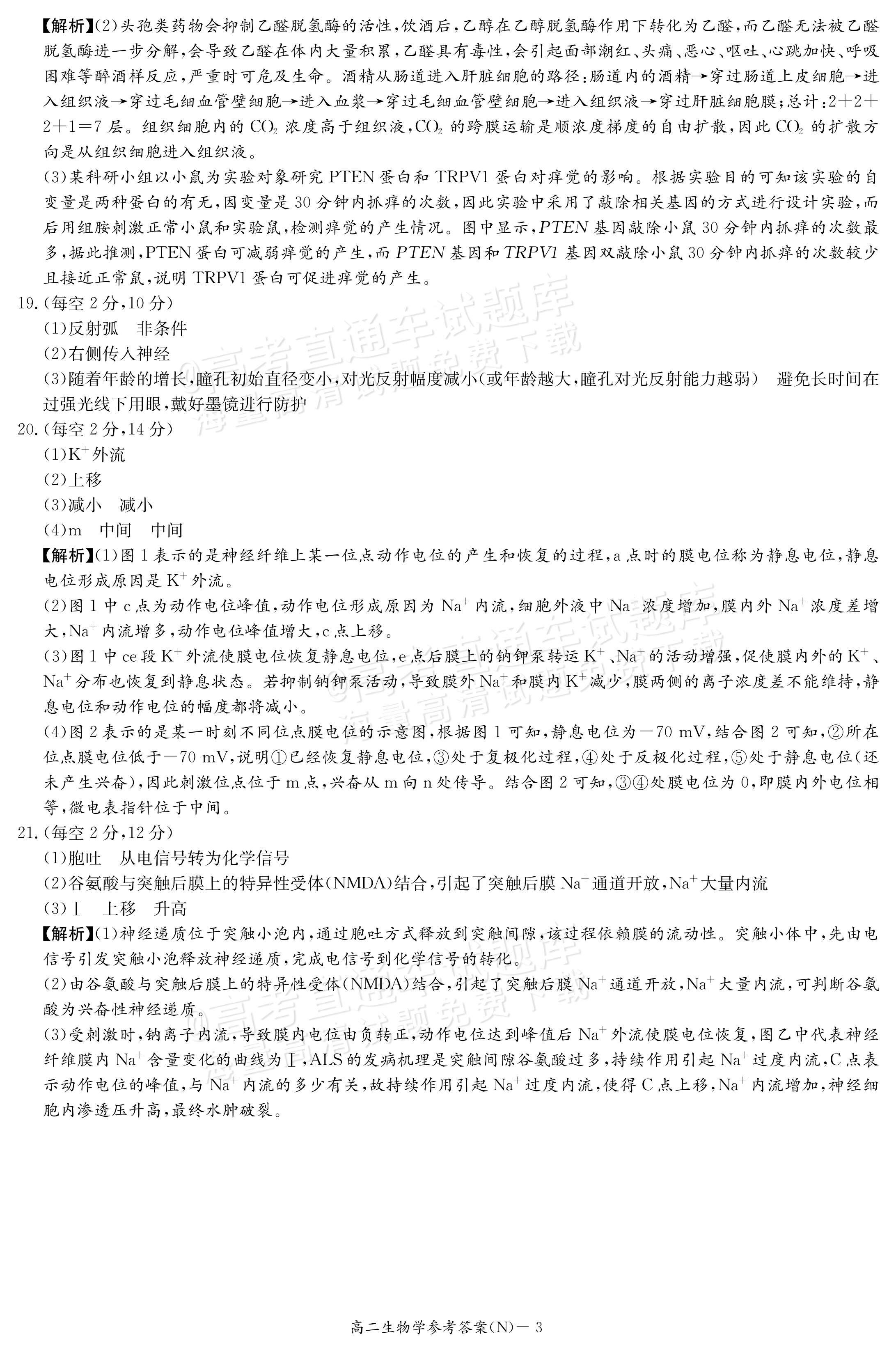 【解析】(2)头孢类药物会抑制乙醛脱氢酶的活性,饮酒后,乙醇在乙醇脱氢酶作用下转化为乙醛,而乙醛无法被乙醛脱氢酶进一步分解,会导致乙醛在体内大量积累,乙醛具有毒性,会引起面部潮红、头痛、恶心、呕吐、心跳加快、呼吸困难等醉酒样反应,严重时可危及生命。酒精从肠道进入肝脏细胞的路径:肠道内的酒精→穿过肠道上皮细胞→进入组织液→穿过毛细血管壁细胞→进入血浆→穿过毛细血管壁细胞→进入组织液→穿过肝脏细胞膜;总计:2+2+2+1=7层。组织细胞内的$CO_2$浓度高于组织液,$CO_2$的跨膜运输是顺浓度梯度的自由扩散,因此$CO_2$的扩散方向是从组织细胞进入组织液。

(3)某科研小组以小鼠为实验对象研究PTEN蛋白和TRPV1蛋白对痒觉的影响。根据实验目的可知该实验的自变量是两种蛋白的有无,因变量是30分钟内抓痒的次数,因此实验中采用了敲除相关基因的方式进行设计实验,而后用组胺刺激正常小鼠和实验鼠,检测痒觉的产生情况。图中显示,PTEN基因敲除小鼠30分钟内抓痒的次数最多,据此推测,PTEN蛋白可减弱痒觉的产生,而PTEN基因和TRPV1基因双敲除小鼠30分钟内抓痒的次数较少且接近正常鼠,说明TRPV1蛋白可促进痒觉的产生。

19.(每空2分,10分)
(1)反射弧 非条件
(2)右侧传入神经
(3)随着年龄的增长,瞳孔初始直径变小,对光反射幅度减小(或年龄越大,瞳孔对光反射能力越弱) 避免长时间在过强光线下用眼,戴好墨镜进行防护

20.(每空2分,14分)
(1)$K^+$外流
(2)上移
(3)减小 减小
(4)m 中间 中间

【解析】(1)图1表示的是神经纤维上某一位点动作电位的产生和恢复的过程,a点时的膜电位称为静息电位,静息电位形成原因是$K^+$外流。

(2)图1中c点为动作电位峰值,动作电位形成原因为$Na^+$内流,细胞外液中$Na^+$浓度增加,膜内外$Na^+$浓度差增大,$Na^+$内流增多,动作电位峰值增大,c点上移。

(3)图1中ce段$K^+$外流使膜电位恢复静息电位,e点后膜上的钠钾泵转运$K^+$、$Na^+$的活动增强,促使膜内外的$K^+$、$Na^+$分布也恢复到静息状态。若抑制钠钾泵活动,导致膜外$Na^+$和膜内$K^+$减少,膜两侧的离子浓度差不能维持,静息电位和动作电位的幅度都将减小。

(4)图2表示的是某一时刻不同位点膜电位的示意图,根据图1可知,静息电位为-70 mV,结合图2可知,②所在位点膜电位低于-70 mV,说明①已经恢复静息电位,③处于复极化过程,④处于反极化过程,⑤处于静息电位(还未产生兴奋),因此刺激位点位于m点,兴奋从m向n处传导。结合图2可知,③④处膜电位为0,即膜内外电位相等,微电表指针位于中间。

21.(每空2分,12分)
(1)胞吐 从电信号转为化学信号
(2)谷氨酸与突触后膜上的特异性受体(NMDA)结合,引起了突触后膜$Na^+$通道开放,$Na^+$大量内流
(3)Ⅰ 上移 升高

【解析】(1)神经递质位于突触小泡内,通过胞吐方式释放到突触间隙,该过程依赖膜的流动性。突触小体中,先由电信号引发突触小泡释放神经递质,完成电信号到化学信号的转化。

(2)由谷氨酸与突触后膜上的特异性受体(NMDA)结合,引起了突触后膜$Na^+$通道开放,$Na^+$大量内流,可判断谷氨酸为兴奋性神经递质。

(3)受刺激时,钠离子内流,导致膜内电位由负转正,动作电位达到峰值后$Na^+$外流使膜电位恢复,图乙中代表神经纤维膜内$Na^+$含量变化的曲线为Ⅰ,ALS的发病机理是突触间隙谷氨酸过多,持续作用引起$Na^+$过度内流,C点表示动作电位的峰值,与$Na^+$内流的多少有关,故持续作用引起$Na^+$过度内流,使得C点上移,$Na^+$内流增加,神经细胞内渗透压升高,最终水肿破裂。

高二生物学参考答案(N)-3

@高考直通车试题库 海量高清试题免费下载